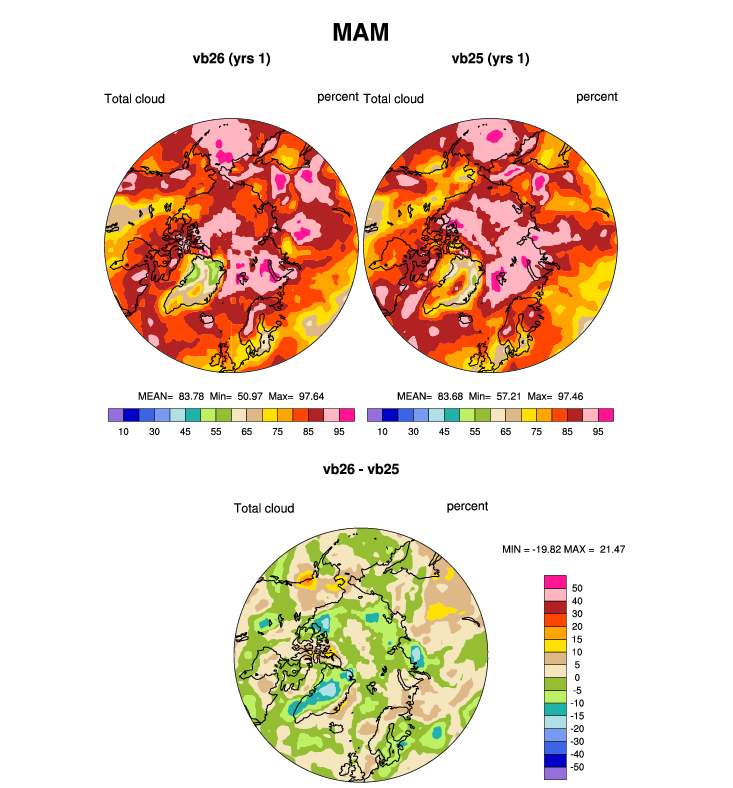 MAM

vb26 (yrs 1)

Total cloud

percent

MEAN= 83.78 Min= 50.97 Max= 97.64

10 30 45 55 65 75 85 95

vb25 (yrs 1)

Total cloud

percent

MEAN= 83.68 Min= 57.21 Max= 97.46

10 30 45 55 65 75 85 95

vb26 - vb25

Total cloud

percent

MIN = -19.82 MAX = 21.47

50
40
30
20
15
10
5
0
-5
-10
-15
-20
-30
-40
-50